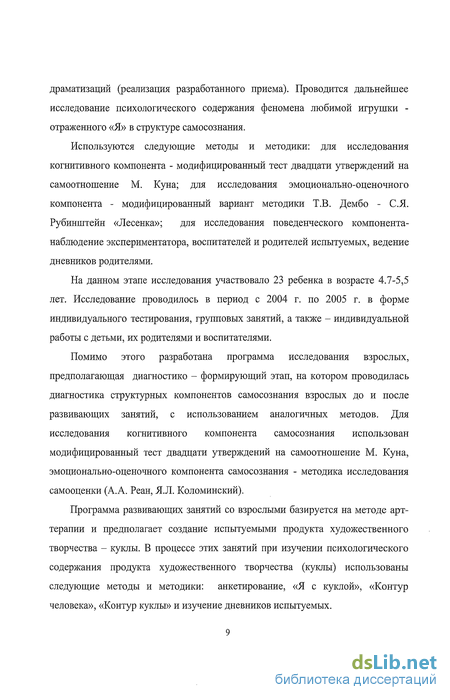 драматизаций (реализация разработанного приема). Проводится дальнейшее исследование психологического содержания феномена любимой игрушки - отраженного «Я» в структуре самосознания.

Используются следующие методы и методики: для исследования когнитивного компонента - модифицированный тест двадцати утверждений на самоотношение М. Куна; для исследования эмоционально-оценочного компонента - модифицированный вариант методики Т.В. Дембо - С.Я. Рубинштейн «Лесенка»; для исследования поведенческого компонента-наблюдение экспериментатора, воспитателей и родителей испытуемых, ведение дневников родителями.

На данном этапе исследования участвовало 23 ребенка в возрасте 4.7-5,5 лет. Исследование проводилось в период с 2004 г. по 2005 г. в форме индивидуального тестирования, групповых занятий, а также – индивидуальной работы с детьми, их родителями и воспитателями.

Помимо этого разработана программа исследования взрослых, предполагающая диагностико – формирующий этап, на котором проводилась диагностика структурных компонентов самосознания взрослых до и после развивающих занятий, с использованием аналогичных методов. Для исследования когнитивного компонента самосознания использован модифицированный тест двадцати утверждений на самоотношение М. Куна, эмоционально-оценочного компонента самосознания - методика исследования самооценки (А.А. Реан, Я.Л. Коломинский).

Программа развивающих занятий со взрослыми базируется на методе арт-терапии и предполагает создание испытуемыми продукта художественного творчества – куклы. В процессе этих занятий при изучении психологического содержания продукта художественного творчества (куклы) использованы следующие методы и методики: анкетирование, «Я с куклой», «Контур человека», «Контур куклы» и изучение дневников испытуемых.

9

dsLib.net
библиотека диссертаций